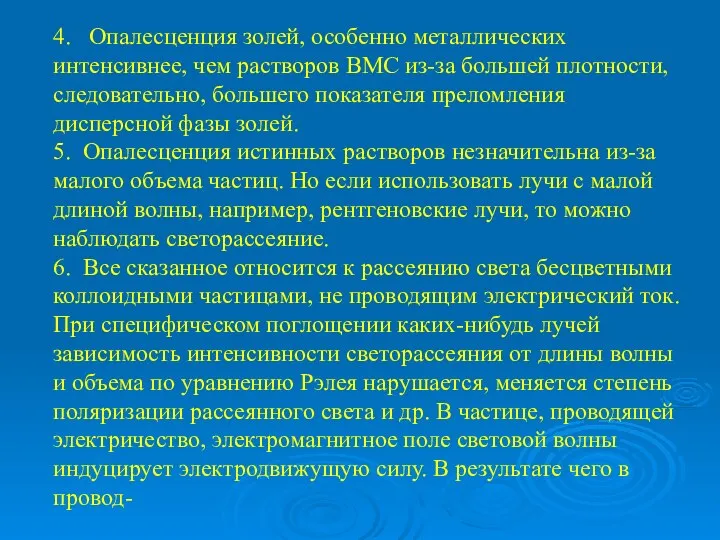 4. Опалесценция золей, особенно металлических интенсивнее, чем растворов ВМС из-за большей плотности, следовательно, большего показателя преломления дисперсной фазы золей.
5. Опалесценция истинных растворов незначительна из-за малого объема частиц. Но если использовать лучи с малой длиной волны, например, рентгеновские лучи, то можно наблюдать светорассеяние.
6. Все сказанное относится к рассеянию света бесцветными коллоидными частицами, не проводящим электрический ток. При специфическом поглощении каких-нибудь лучей зависимость интенсивности светорассеяния от длины волны и объема по уравнению Рэлея нарушается, меняется степень поляризации рассеянного света и др. В частице, проводящей электричество, электромагнитное поле световой волны индуцирует электродвижущую силу. В результате чего в провод-